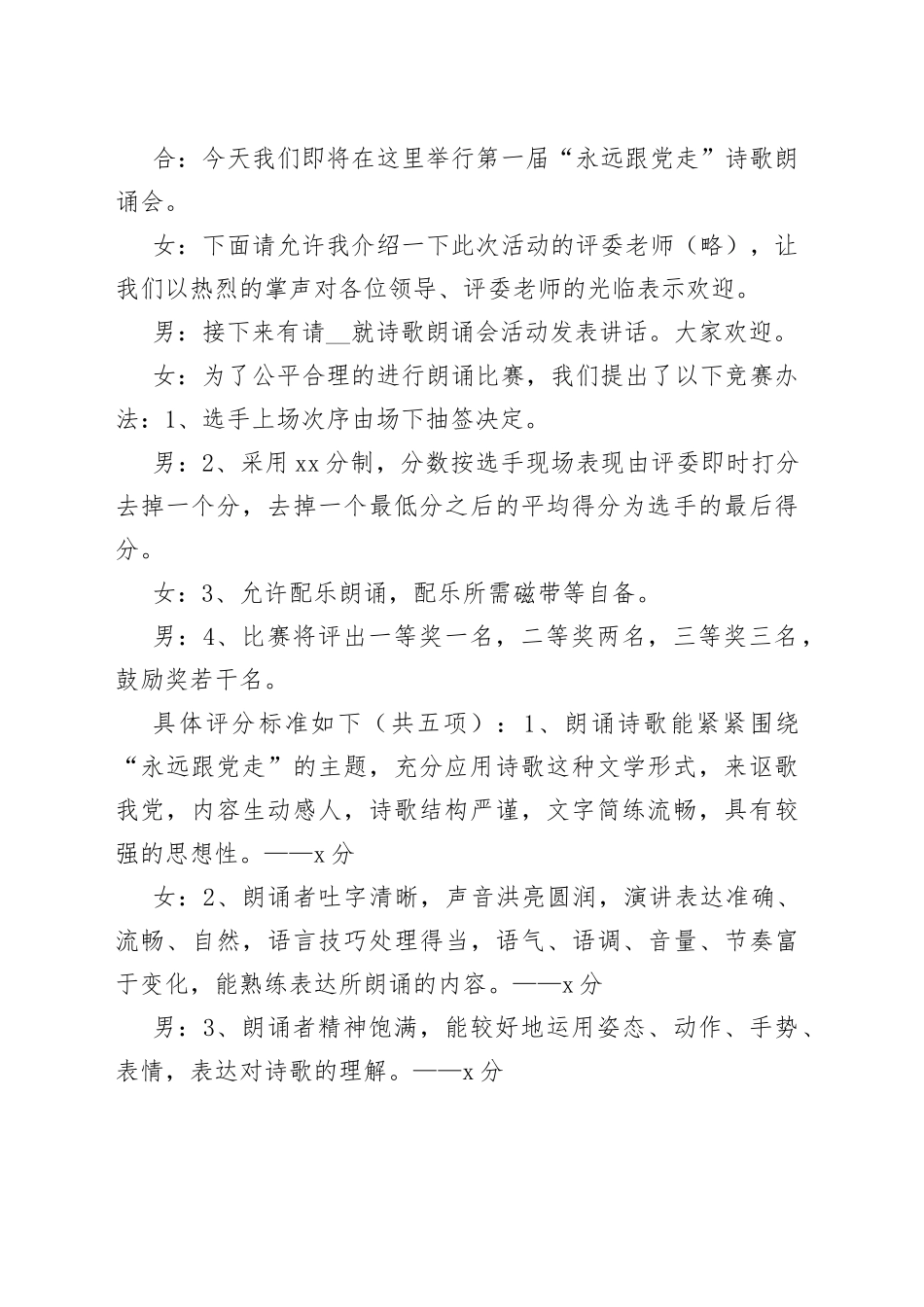 合：今天我们即将在这里举行第一届“永远跟党走”诗歌朗诵会。

女：下面请允许我介绍一下此次活动的评委老师（略），让我们以热烈的掌声对各位领导、评委老师的光临表示欢迎。

男：接下来有请__就诗歌朗诵会活动发表讲话。大家欢迎。

女：为了公平合理的进行朗诵比赛，我们提出了以下竞赛办法：1、选手上场次序由场下抽签决定。

男：2、采用xx分制，分数按选手现场表现由评委即时打分去掉一个分，去掉一个最低分之后的平均得分为选手的最后得分。

女：3、允许配乐朗诵，配乐所需磁带等自备。

男：4、比赛将评出一等奖一名，二等奖两名，三等奖三名，鼓励奖若干名。

具体评分标准如下（共五项）：1、朗诵诗歌能紧紧围绕“永远跟党走”的主题，充分应用诗歌这种文学形式，来讴歌我党，内容生动感人，诗歌结构严谨，文字简练流畅，具有较强的思想性。——x分

女：2、朗诵者吐字清晰，声音洪亮圆润，演讲表达准确、流畅、自然，语言技巧处理得当，语气、语调、音量、节奏富于变化，能熟练表达所朗诵的内容。——x分

男：3、朗诵者精神饱满，能较好地运用姿态、动作、手势、表情，表达对诗歌的理解。——x分